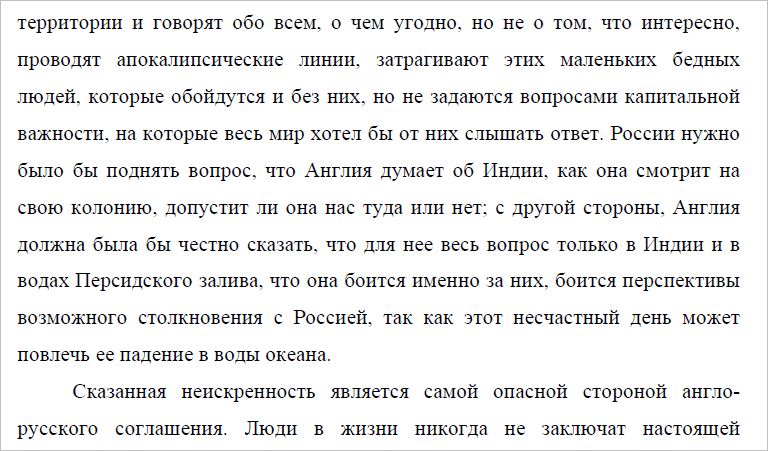 территории и говорят обо всем, о чем угодно, но не о том, что интересно, проводят апокалипсические линии, затрагивают этих маленьких бедных людей, которые обойдутся и без них, но не задаются вопросами капитальной важности, на которые весь мир хотел бы от них слышать ответ. России нужно было бы поднять вопрос, что Англия думает об Индии, как она смотрит на свою колонию, допустит ли она нас туда или нет; с другой стороны, Англия должна была бы честно сказать, что для нее весь вопрос только в Индии и в водах Персидского залива, что она боится именно за них, боится перспективы возможного столкновения с Россией, так как этот несчастный день может повлечь ее падение в воды океана.

Сказанная неискренность является самой опасной стороной англо-русского соглашения. Люди в жизни никогда не заключат настоящей